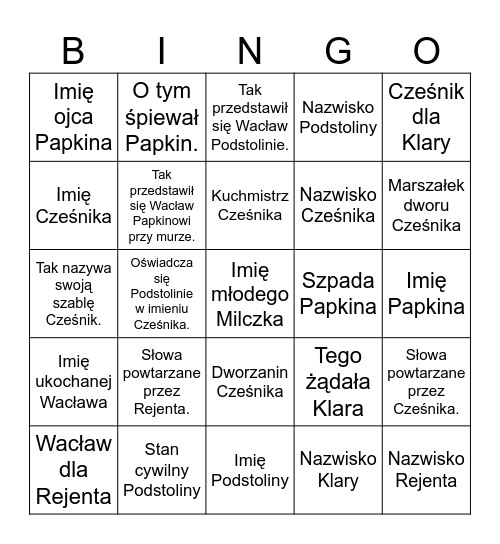 | B | I | N | G | O |
|---|---|---|---|---|
| Imię ojca Papkina | O tym śpiewał Papkin. | Tak przedstawił się Wacław Podstolinie. | Nazwisko Podstoliny | Cześnik dla Klary |
| Imię Cześnika | Tak przedstawił się Wacław Papkinowi przy murze. | Kuchmistrz Cześnika | Nazwisko Cześnika | Marszałek dworu Cześnika |
| Tak nazywa swoją szablę Cześnik. | Oświadcza się Podstolinie w imieniu Cześnika. | Imię młodego Milczka | Szpada Papkina | Imię Papkina |
| Imię ukochanej Wacława | Słowa powtarzane przez Rejenta. | Dworzanin Cześnika | Tego żądała Klara | Słowa powtarzane przez Cześnika. |
| Wacław dla Rejenta | Stan cywilny Podstoliny | Imię Podstoliny | Nazwisko Klary | Nazwisko Rejenta |